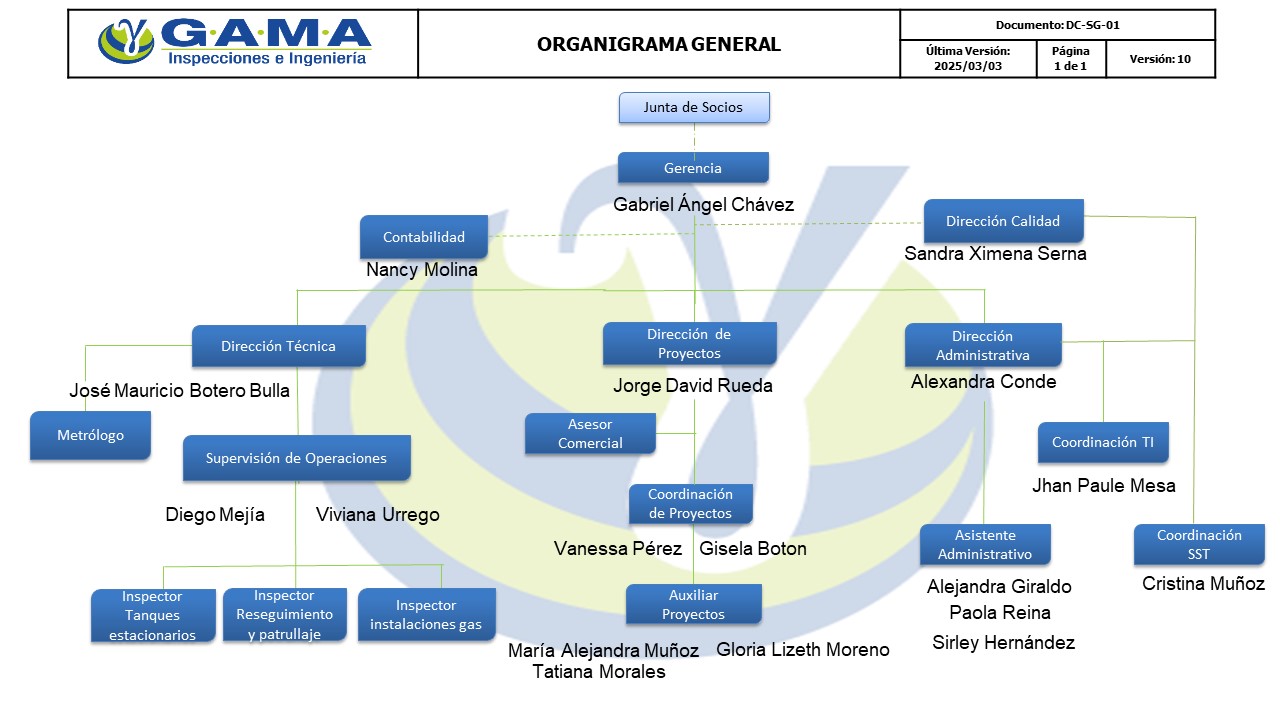 G·A·M·A
Inspecciones e Ingeniería

ORGANIGRAMA GENERAL

Documento: DC-SG-01

Última Versión: 2025/03/03

Página 1 de 1

Versión: 10

Junta de Socios

Gerencia

Gabriel Ángel Chávez

Contabilidad

Nancy Molina

Dirección Calidad

Sandra Ximena Serna

Dirección Técnica

José Mauricio Botero Bulla

Metrólogo

Supervisión de Operaciones

Diego Mejía

Viviana Urrego

Inspector Tanques estacionarios

Inspector Reseguimiento y patrullaje

Inspector instalaciones gas

Dirección de Proyectos

Jorge David Rueda

Asesor Comercial

Coordinación de Proyectos

Vanessa Pérez

Gisela Boton

Auxiliar Proyectos

María Alejandra Muñoz
Tatiana Morales

Gloria Lizeth Moreno

Dirección Administrativa

Alexandra Conde

Coordinación TI

Jhan Paule Mesa

Asistente Administrativo

Alejandra Giraldo
Paola Reina
Sirley Hernández

Coordinación SST

Cristina Muñoz